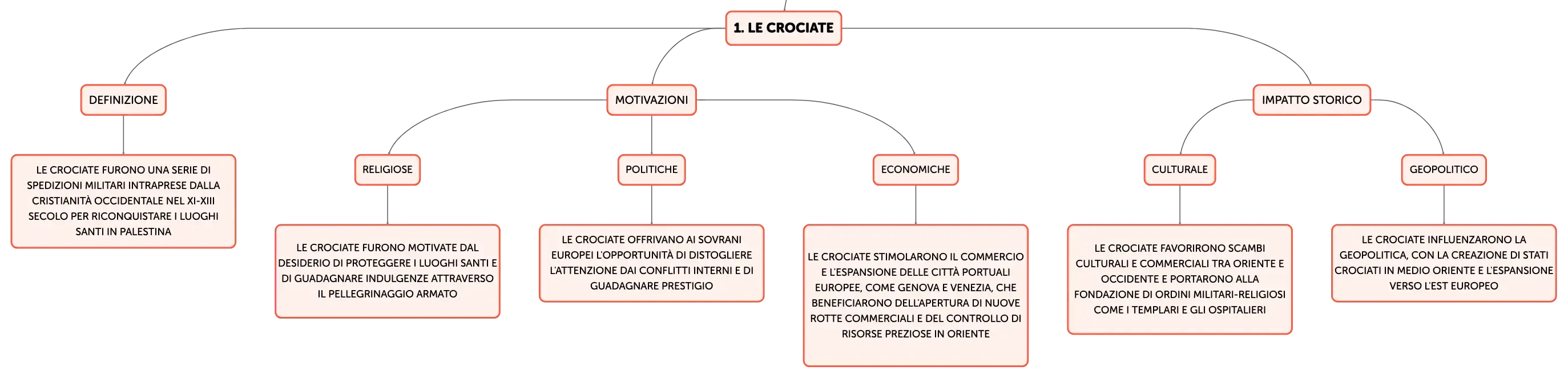 1. LE CROCIATE

DEFINIZIONE

LE CROCIATE FURONO UNA SERIE DI SPEDIZIONI MILITARI INTRAPRESE DALLA CRISTIANITÀ OCCIDENTALE NEL XI-XIII SECOLO PER RICONQUISTARE I LUOGHI SANTI IN PALESTINA

MOTIVAZIONI

RELIGIOSE

LE CROCIATE FURONO MOTIVATE DAL DESIDERIO DI PROTEGGERE I LUOGHI SANTI E DI GUADAGNARE INDULGENZE ATTRAVERSO IL PELLEGRINAGGIO ARMATO

POLITICHE

LE CROCIATE OFFRIVANO AI SOVRANI EUROPEI L'OPPORTUNITÀ DI DISTOGLIERE L'ATTENZIONE DAI CONFLITTI INTERNI E DI GUADAGNARE PRESTIGIO

ECONOMICHE

LE CROCIATE STIMOLARONO IL COMMERCIO E L'ESPANSIONE DELLE CITTÀ PORTUALI EUROPEE, COME GENOVA E VENEZIA, CHE BENEFICIARONO DELL'APERTURA DI NUOVE ROTTE COMMERCIALI E DEL CONTROLLO DI RISORSE PREZIOSE IN ORIENTE

IMPATTO STORICO

CULTURALE

LE CROCIATE FAVORIRONO SCAMBI CULTURALI E COMMERCIALI TRA ORIENTE E OCCIDENTE E PORTARONO ALLA FONDAZIONE DI ORDINI MILITARI-RELIGIOSI COME I TEMPLARI E GLI OSPITALIERI

GEOPOLITICO

LE CROCIATE INFLUENZARONO LA GEOPOLITICA, CON LA CREAZIONE DI STATI CROCIATI IN MEDIO ORIENTE E L'ESPANSIONE VERSO L'EST EUROPEO